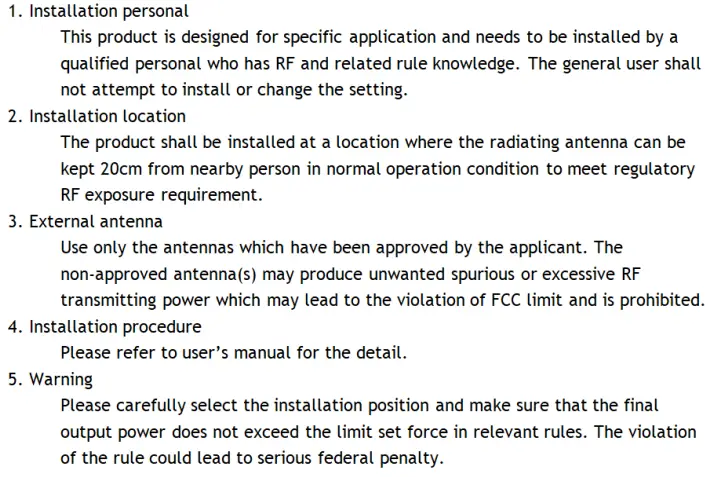 1. Installation personal

This product is designed for specific application and needs to be installed by a qualified personal who has RF and related rule knowledge. The general user shall not attempt to install or change the setting.

2. Installation location

The product shall be installed at a location where the radiating antenna can be kept 20cm from nearby person in normal operation condition to meet regulatory RF exposure requirement.

3. External antenna

Use only the antennas which have been approved by the applicant. The non-approved antenna(s) may produce unwanted spurious or excessive RF transmitting power which may lead to the violation of FCC limit and is prohibited.

4. Installation procedure

Please refer to user's manual for the detail.

5. Warning

Please carefully select the installation position and make sure that the final output power does not exceed the limit set force in relevant rules. The violation of the rule could lead to serious federal penalty.